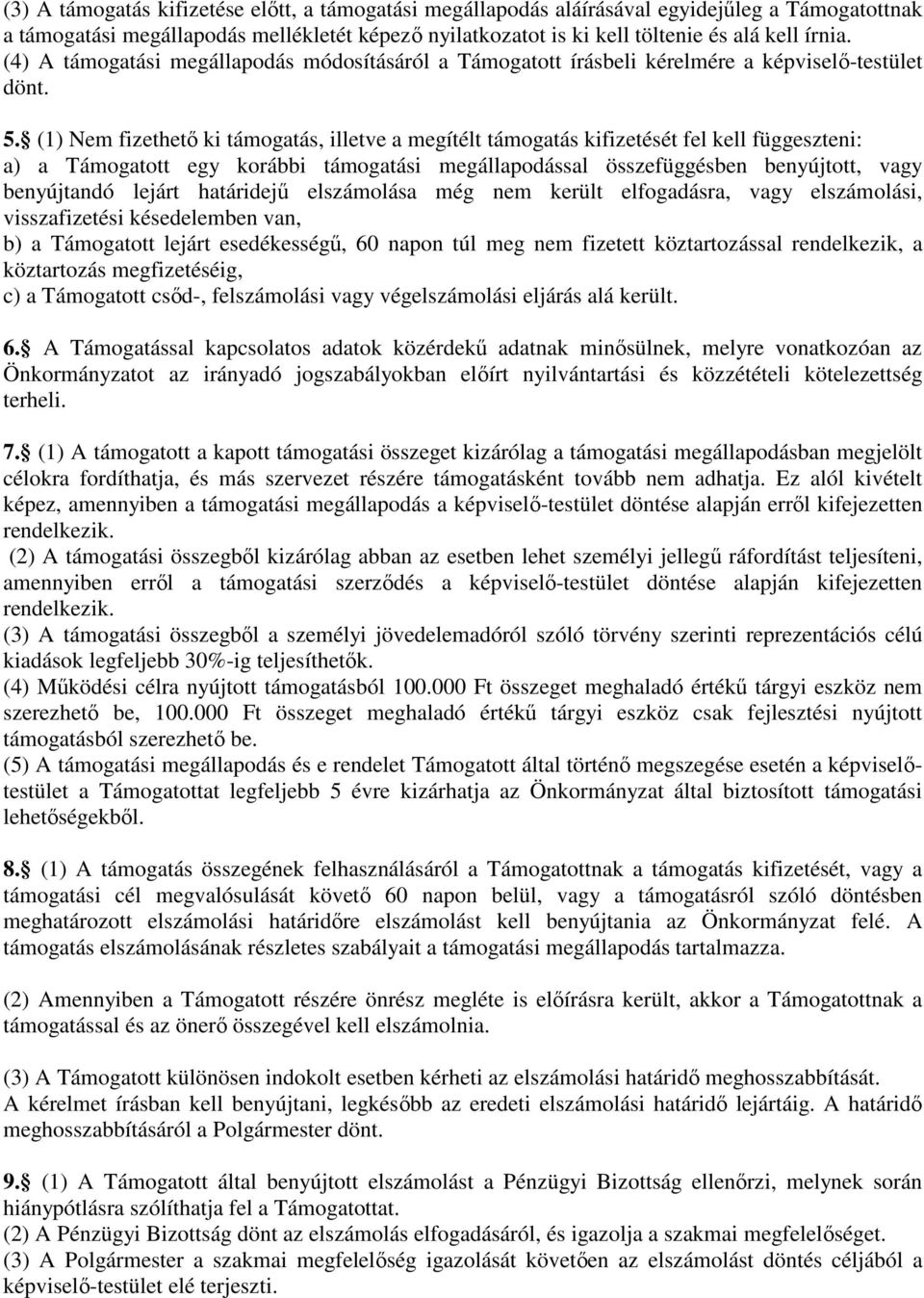 (3) A támogatás kifizetése előtt, a támogatási megállapodás aláírásával egyidejűleg a Támogatottnak a támogatási megállapodás mellékletét képező nyilatkozatot is ki kell töltenie és alá kell írnia.
(4) A támogatási megállapodás módosításáról a Támogatott írásbeli kérelmére a képviselő-testület dönt.

5. (1) Nem fizethető ki támogatás, illetve a megítélt támogatás kifizetését fel kell függeszteni:
a) a Támogatott egy korábbi támogatási megállapodással összefüggésben benyújtott, vagy benyújtandó lejárt határidejű elszámolása még nem került elfogadásra, vagy elszámolási, visszafizetési késedelemben van,
b) a Támogatott lejárt esedékességű, 60 napon túl meg nem fizetett köztartozással rendelkezik, a köztartozás megfizetéséig,
c) a Támogatott csőd-, felszámolási vagy végelszámolási eljárás alá került.

6. A Támogatással kapcsolatos adatok közérdekű adatnak minősülnek, melyre vonatkozóan az Önkormányzatot az irányadó jogszabályokban előírt nyilvántartási és közzétételi kötelezettség terheli.

7. (1) A támogatott a kapott támogatási összeget kizárólag a támogatási megállapodásban megjelölt célokra fordíthatja, és más szervezet részére támogatásként tovább nem adhatja. Ez alól kivételt képez, amennyiben a támogatási megállapodás a képviselő-testület döntése alapján erről kifejezetten rendelkezik.
(2) A támogatási összegből kizárólag abban az esetben lehet személyi jellegű ráfordítást teljesíteni, amennyiben erről a támogatási szerződés a képviselő-testület döntése alapján kifejezetten rendelkezik.
(3) A támogatási összegből a személyi jövedelemadóról szóló törvény szerinti reprezentációs célú kiadások legfeljebb 30%-ig teljesíthetők.
(4) Működési célra nyújtott támogatásból 100.000 Ft összeget meghaladó értékű tárgyi eszköz nem szerezhető be, 100.000 Ft összeget meghaladó értékű tárgyi eszköz csak fejlesztési nyújtott támogatásból szerezhető be.
(5) A támogatási megállapodás és e rendelet Támogatott által történő megszegése esetén a képviselő-testület a Támogatottat legfeljebb 5 évre kizárhatja az Önkormányzat által biztosított támogatási lehetőségekből.

8. (1) A támogatás összegének felhasználásáról a Támogatottnak a támogatás kifizetését, vagy a támogatási cél megvalósulását követő 60 napon belül, vagy a támogatásról szóló döntésben meghatározott elszámolási határidőre elszámolást kell benyújtania az Önkormányzat felé. A támogatás elszámolásának részletes szabályait a támogatási megállapodás tartalmazza.

(2) Amennyiben a Támogatott részére önrész megléte is előírásra került, akkor a Támogatottnak a támogatással és az önerő összegével kell elszámolnia.

(3) A Támogatott különösen indokolt esetben kérheti az elszámolási határidő meghosszabbítását.
A kérelmet írásban kell benyújtani, legkésőbb az eredeti elszámolási határidő lejártáig. A határidő meghosszabbításáról a Polgármester dönt.

9. (1) A Támogatott által benyújtott elszámolást a Pénzügyi Bizottság ellenőrzi, melynek során hiánypótlásra szólíthatja fel a Támogatottat.
(2) A Pénzügyi Bizottság dönt az elszámolás elfogadásáról, és igazolja a szakmai megfelelőséget.
(3) A Polgármester a szakmai megfelelőség igazolását követően az elszámolást döntés céljából a képviselő-testület elé terjeszti.